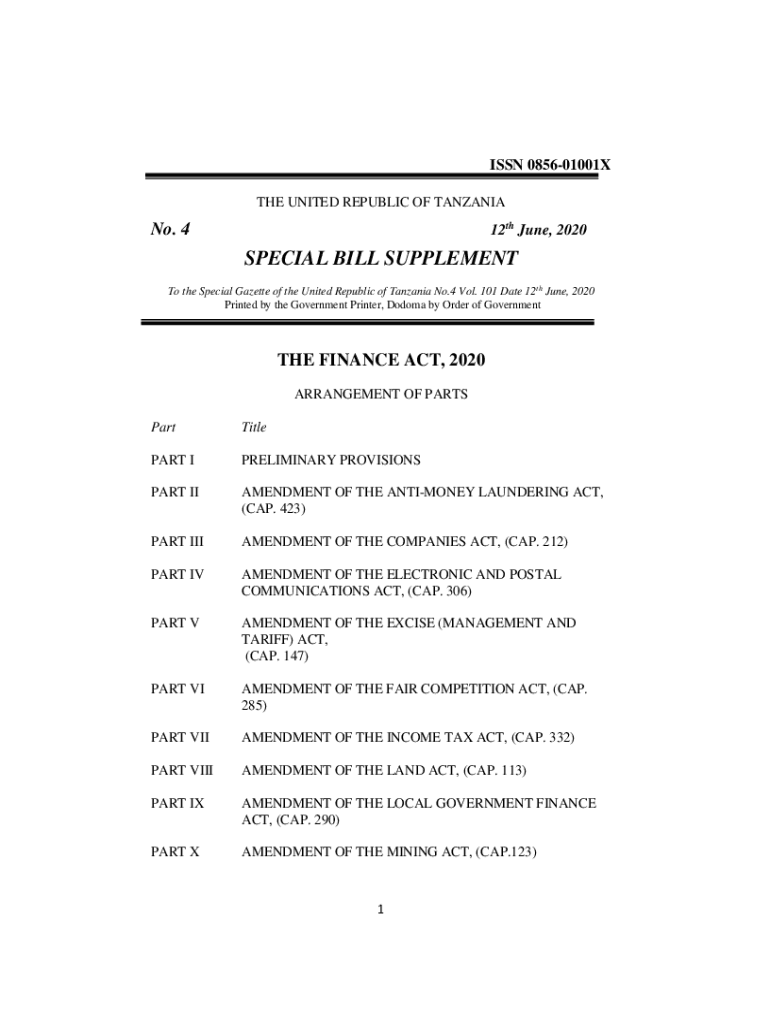 ISSN 0856-01001X

THE UNITED REPUBLIC OF TANZANIA

No. 4

12$^{th}$ June, 2020

SPECIAL BILL SUPPLEMENT

To the Special Gazette of the United Republic of Tanzania No.4 Vol. 101 Date 12$^{th}$ June, 2020
Printed by the Government Printer, Dodoma by Order of Government

THE FINANCE ACT, 2020

ARRANGEMENT OF PARTS

| Part | Title |
|---|---|
| PART I | PRELIMINARY PROVISIONS |
| PART II | AMENDMENT OF THE ANTI-MONEY LAUNDERING ACT, (CAP. 423) |
| PART III | AMENDMENT OF THE COMPANIES ACT, (CAP. 212) |
| PART IV | AMENDMENT OF THE ELECTRONIC AND POSTAL COMMUNICATIONS ACT, (CAP. 306) |
| PART V | AMENDMENT OF THE EXCISE (MANAGEMENT AND TARIFF) ACT, (CAP. 147) |
| PART VI | AMENDMENT OF THE FAIR COMPETITION ACT, (CAP. 285) |
| PART VII | AMENDMENT OF THE INCOME TAX ACT, (CAP. 332) |
| PART VIII | AMENDMENT OF THE LAND ACT, (CAP. 113) |
| PART IX | AMENDMENT OF THE LOCAL GOVERNMENT FINANCE ACT, (CAP. 290) |
| PART X | AMENDMENT OF THE MINING ACT, (CAP.123) |

1